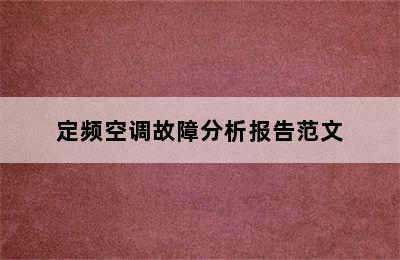 定频空调故障分析报告范文